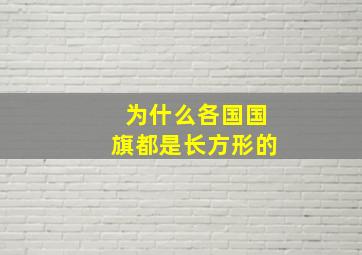 为什么各国国旗都是长方形的